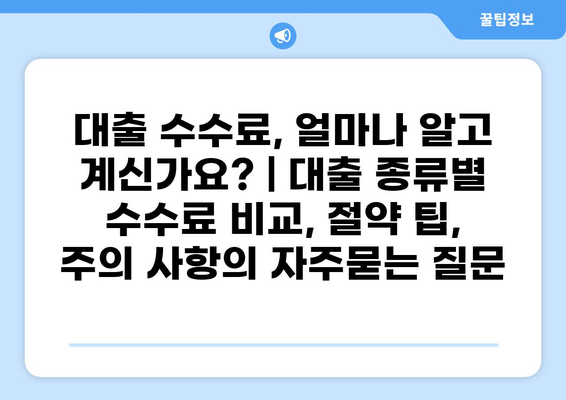 꿀팁정보

대출 수수료, 얼마나 알고 계신가요? | 대출 종류별 수수료 비교, 절약 팁, 주의 사항의 자주묻는 질문